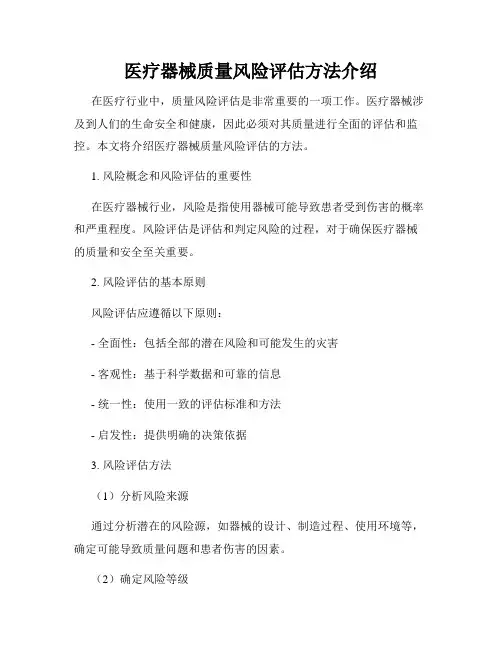 医疗器械质量风险评估方法介绍

在医疗行业中，质量风险评估是非常重要的一项工作。医疗器械涉及到人们的生命安全和健康，因此必须对其质量进行全面的评估和监控。本文将介绍医疗器械质量风险评估的方法。

1. 风险概念和风险评估的重要性

在医疗器械行业，风险是指使用器械可能导致患者受到伤害的概率和严重程度。风险评估是评估和判定风险的过程，对于确保医疗器械的质量和安全至关重要。

2. 风险评估的基本原则

风险评估应遵循以下原则：

- 全面性：包括全部的潜在风险和可能发生的灾害

- 客观性：基于科学数据和可靠的信息

- 统一性：使用一致的评估标准和方法

- 启发性：提供明确的决策依据

3. 风险评估方法

（1）分析风险来源

通过分析潜在的风险源，如器械的设计、制造过程、使用环境等，确定可能导致质量问题和患者伤害的因素。

（2）确定风险等级